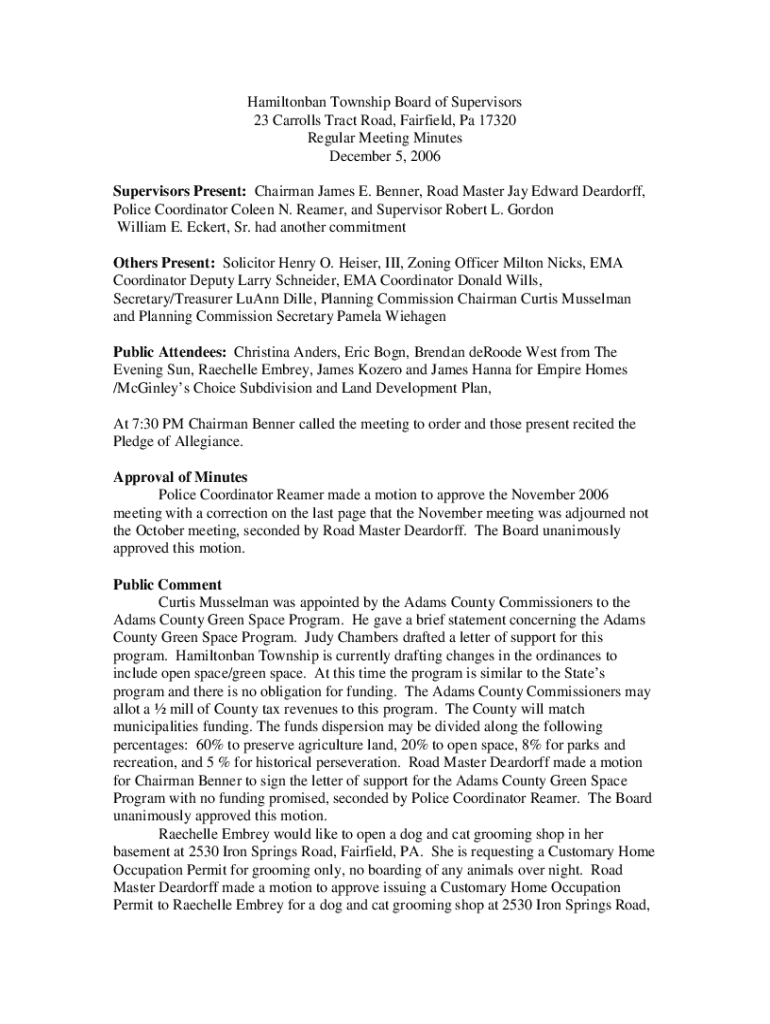 Hamiltonban Township Board of Supervisors
23 Carrolls Tract Road, Fairfield, Pa 17320
Regular Meeting Minutes
December 5, 2006

Supervisors Present: Chairman James E. Benner, Road Master Jay Edward Deardorff, Police Coordinator Coleen N. Reamer, and Supervisor Robert L. Gordon
William E. Eckert, Sr. had another commitment

Others Present: Solicitor Henry O. Heiser, III, Zoning Officer Milton Nicks, EMA Coordinator Deputy Larry Schneider, EMA Coordinator Donald Wills, Secretary/Treasurer LuAnn Dille, Planning Commission Chairman Curtis Musselman and Planning Commission Secretary Pamela Wiehagen

Public Attendees: Christina Anders, Eric Bogn, Brendan deRoode West from The Evening Sun, Raechelle Embrey, James Kozero and James Hanna for Empire Homes /McGinley's Choice Subdivision and Land Development Plan,

At 7:30 PM Chairman Benner called the meeting to order and those present recited the Pledge of Allegiance.

Approval of Minutes
Police Coordinator Reamer made a motion to approve the November 2006 meeting with a correction on the last page that the November meeting was adjourned not the October meeting, seconded by Road Master Deardorff. The Board unanimously approved this motion.

Public Comment
Curtis Musselman was appointed by the Adams County Commissioners to the Adams County Green Space Program. He gave a brief statement concerning the Adams County Green Space Program. Judy Chambers drafted a letter of support for this program. Hamiltonban Township is currently drafting changes in the ordinances to include open space/green space. At this time the program is similar to the State's program and there is no obligation for funding. The Adams County Commissioners may allot a ½ mill of County tax revenues to this program. The County will match municipalities funding. The funds dispersion may be divided along the following percentages: 60% to preserve agriculture land, 20% to open space, 8% for parks and recreation, and 5 % for historical perseveration. Road Master Deardorff made a motion for Chairman Benner to sign the letter of support for the Adams County Green Space Program with no funding promised, seconded by Police Coordinator Reamer. The Board unanimously approved this motion.

Raechelle Embrey would like to open a dog and cat grooming shop in her basement at 2530 Iron Springs Road, Fairfield, PA. She is requesting a Customary Home Occupation Permit for grooming only, no boarding of any animals over night. Road Master Deardorff made a motion to approve issuing a Customary Home Occupation Permit to Raechelle Embrey for a dog and cat grooming shop at 2530 Iron Springs Road,